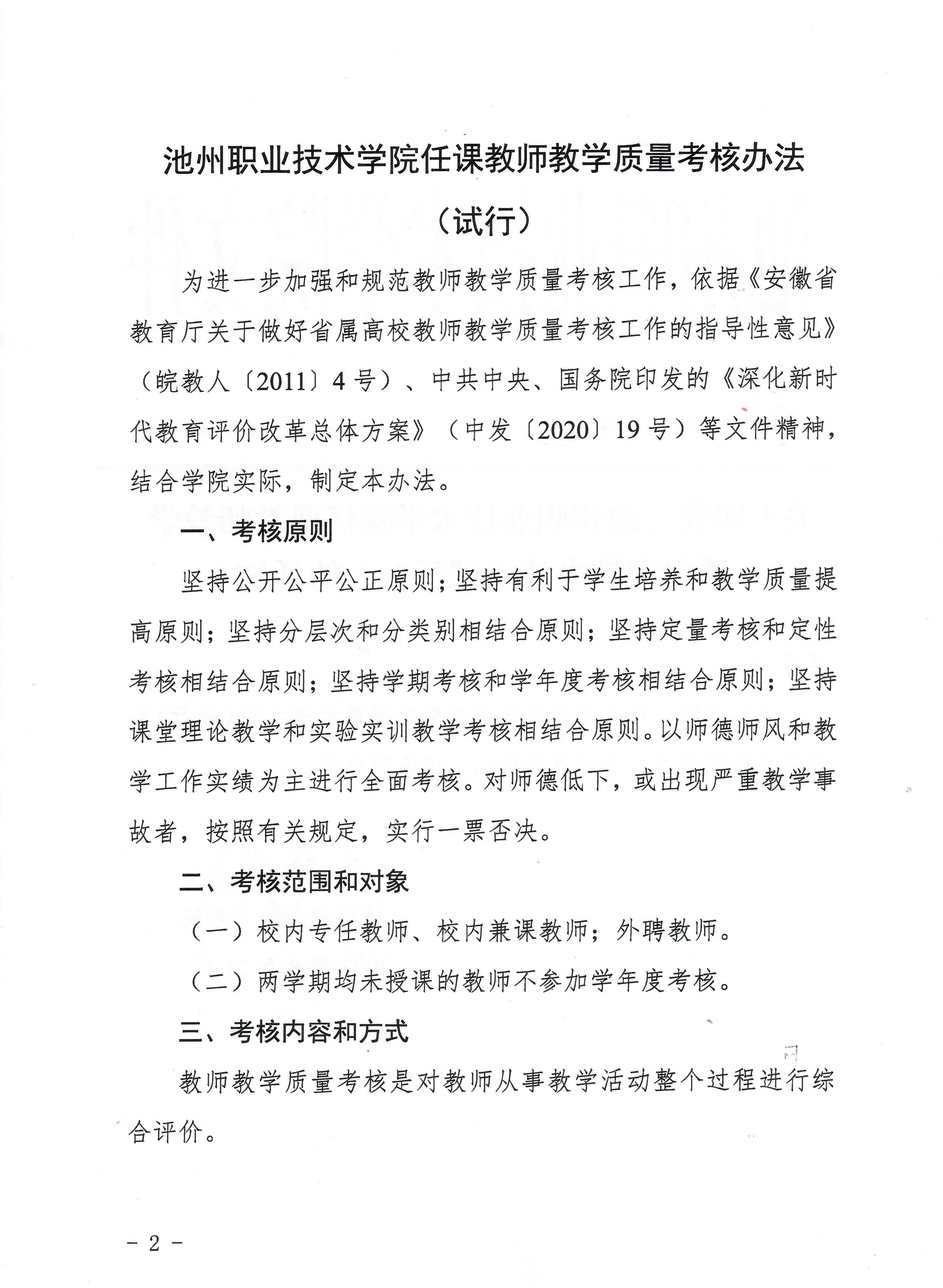 池州职业技术学院任课教师教学质量考核办法

（试行）

为进一步加强和规范教师教学质量考核工作，依据《安徽省教育厅关于做好省属高校教师教学质量考核工作的指导性意见》（皖教人〔2011〕4号）、中共中央、国务院印发的《深化新时代教育评价改革总体方案》（中发〔2020〕19号）等文件精神，结合学院实际，制定本办法。

一、考核原则

坚持公开公平公正原则；坚持有利于学生培养和教学质量提高原则；坚持分层次和分类别相结合原则；坚持定量考核和定性考核相结合原则；坚持学期考核和学年度考核相结合原则；坚持课堂理论教学和实验实训教学考核相结合原则。以师德师风和教学工作实绩为主进行全面考核。对师德低下，或出现严重教学事故者，按照有关规定，实行一票否决。

二、考核范围和对象

（一）校内专任教师、校内兼课教师；外聘教师。

（二）两学期均未授课的教师不参加学年度考核。

三、考核内容和方式

教师教学质量考核是对教师从事教学活动整个过程进行综合评价。

- 2 -